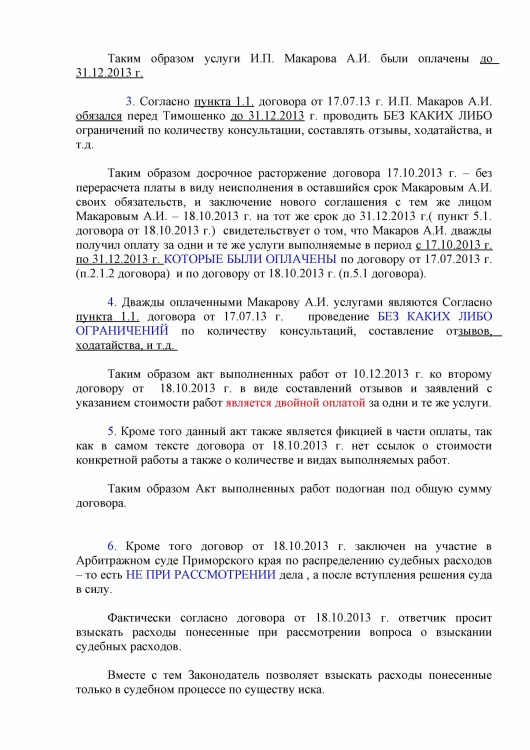 Таким образом услуги И.П. Макарова А.И. были оплачены до 31.12.2013 г.

3. Согласно пункта 1.1. договора от 17.07.13 г. И.П. Макаров А.И. обязался перед Тимошенко до 31.12.2013 г. проводить БЕЗ КАКИХ ЛИБО ограничений по количеству консультации, составлять отзывы, ходатайства, и т.д.

Таким образом досрочное расторжение договора 17.10.2013 г. – без перерасчета платы в виду неисполнения в оставшийся срок Макаровым А.И. своих обязательств, и заключение нового соглашения с тем же лицом Макаровым А.И. – 18.10.2013 г. на тот же срок до 31.12.2013 г.( пункт 5.1. договора от 18.10.2013 г.) свидетельствует о том, что Макаров А.И. дважды получил оплату за одни и те же услуги выполняемые в период с 17.10.2013 г. по 31.12.2013 г. КОТОРЫЕ БЫЛИ ОПЛАЧЕНЫ по договору от 17.07.2013 г. (п.2.1.2 договора) и по договору от 18.10.2013 г. (п.5.1 договора).

4. Дважды оплаченными Макарову А.И. услугами являются Согласно пункта 1.1. договора от 17.07.13 г. проведение БЕЗ КАКИХ ЛИБО ОГРАНИЧЕНИЙ по количеству консультаций, составление отзывов, ходатайства, и т.д.

Таким образом акт выполненных работ от 10.12.2013 г. ко второму договору от 18.10.2013 г. в виде составлений отзывов и заявлений с указанием стоимости работ является двойной оплатой за одни и те же услуги.

5. Кроме того данный акт также является фикцией в части оплаты, так как в самом тексте договора от 18.10.2013 г. нет ссылок о стоимости конкретной работы а также о количестве и видах выполняемых работ.

Таким образом Акт выполненных работ подогнан под общую сумму договора.

6. Кроме того договор от 18.10.2013 г. заключен на участие в Арбитражном суде Приморского края по распределению судебных расходов – то есть НЕ ПРИ РАССМОТРЕНИИ дела , а после вступления решения суда в силу.

Фактически согласно договора от 18.10.2013 г. ответчик просит взыскать расходы понесенные при рассмотрении вопроса о взыскании судебных расходов.

Вместе с тем Законодатель позволяет взыскать расходы понесенные только в судебном процессе по существу иска.